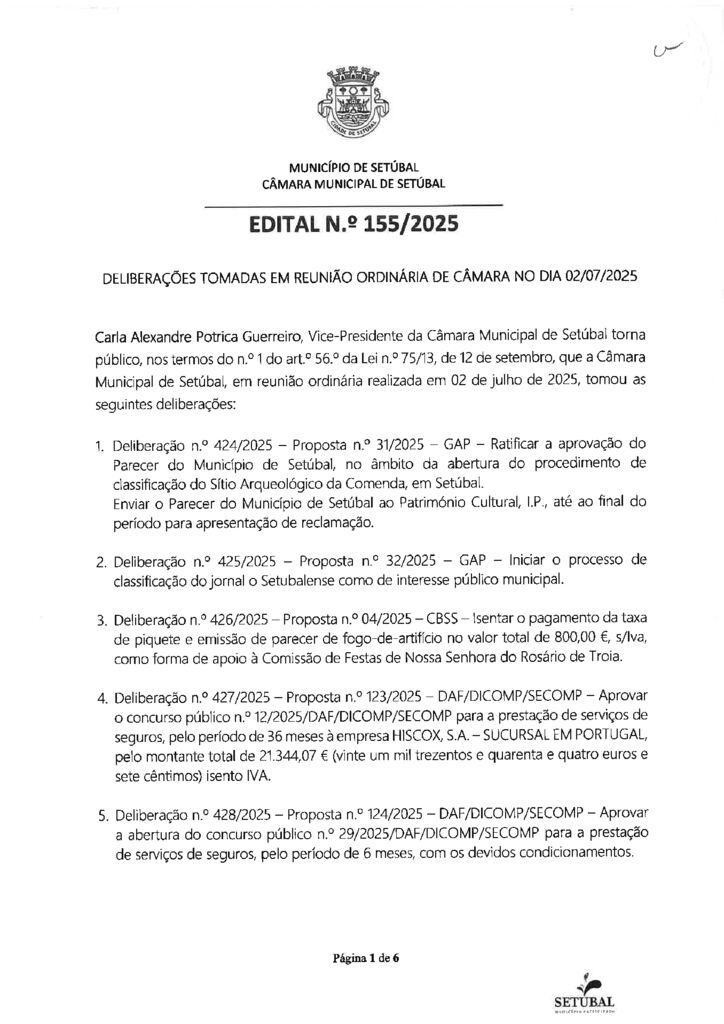 MUNICÍPIO DE SETÚBAL
CÂMARA MUNICIPAL DE SETÚBAL

EDITAL N.º 155/2025

DELIBERAÇÕES TOMADAS EM REUNIÃO ORDINÁRIA DE CÂMARA NO DIA 02/07/2025

Carla Alexandre Potrica Guerreiro, Vice-Presidente da Câmara Municipal de Setúbal torna público, nos termos do n.º 1 do art.º 56.º da Lei n.º 75/13, de 12 de setembro, que a Câmara Municipal de Setúbal, em reunião ordinária realizada em 02 de julho de 2025, tomou as seguintes deliberações:

1. Deliberação n.º 424/2025 – Proposta n.º 31/2025 – GAP – Ratificar a aprovação do Parecer do Município de Setúbal, no âmbito da abertura do procedimento de classificação do Sítio Arqueológico da Comenda, em Setúbal.
Enviar o Parecer do Município de Setúbal ao Património Cultural, I.P., até ao final do período para apresentação de reclamação.

2. Deliberação n.º 425/2025 – Proposta n.º 32/2025 – GAP – Iniciar o processo de classificação do jornal o Setubalense como de interesse público municipal.

3. Deliberação n.º 426/2025 – Proposta n.º 04/2025 – CBSS – Isentar o pagamento da taxa de piquete e emissão de parecer de fogo-de-artifício no valor total de 800,00 €, s/Iva, como forma de apoio à Comissão de Festas de Nossa Senhora do Rosário de Troia.

4. Deliberação n.º 427/2025 – Proposta n.º 123/2025 – DAF/DICOMP/SECOMP – Aprovar o concurso público n.º 12/2025/DAF/DICOMP/SECOMP para a prestação de serviços de seguros, pelo período de 36 meses à empresa HISCOX, S.A. – SUCURSAL EM PORTUGAL, pelo montante total de 21.344,07 € (vinte um mil trezentos e quarenta e quatro euros e sete cêntimos) isento IVA.

5. Deliberação n.º 428/2025 – Proposta n.º 124/2025 – DAF/DICOMP/SECOMP – Aprovar a abertura do concurso público n.º 29/2025/DAF/DICOMP/SECOMP para a prestação de serviços de seguros, pelo período de 6 meses, com os devidos condicionamentos.

Página 1 de 6

SETÚBAL